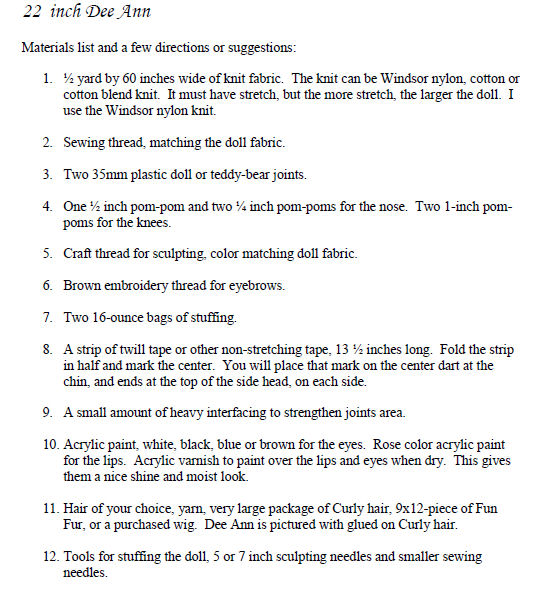 22 inch Dee Ann

Materials list and a few directions or suggestions:

1. ½ yard by 60 inches wide of knit fabric. The knit can be Windsor nylon, cotton or cotton blend knit. It must have stretch, but the more stretch, the larger the doll. I use the Windsor nylon knit.

2. Sewing thread, matching the doll fabric.

3. Two 35mm plastic doll or teddy-bear joints.

4. One ½ inch pom-pom and two ¼ inch pom-poms for the nose. Two 1-inch pom-poms for the knees.

5. Craft thread for sculpting, color matching doll fabric.

6. Brown embroidery thread for eyebrows.

7. Two 16-ounce bags of stuffing.

8. A strip of twill tape or other non-stretching tape, 13 ½ inches long. Fold the strip in half and mark the center. You will place that mark on the center dart at the chin, and ends at the top of the side head, on each side.

9. A small amount of heavy interfacing to strengthen joints area.

10. Acrylic paint, white, black, blue or brown for the eyes. Rose color acrylic paint for the lips. Acrylic varnish to paint over the lips and eyes when dry. This gives them a nice shine and moist look.

11. Hair of your choice, yarn, very large package of Curly hair, 9x12-piece of Fun Fur, or a purchased wig. Dee Ann is pictured with glued on Curly hair.

12. Tools for stuffing the doll, 5 or 7 inch sculpting needles and smaller sewing needles.